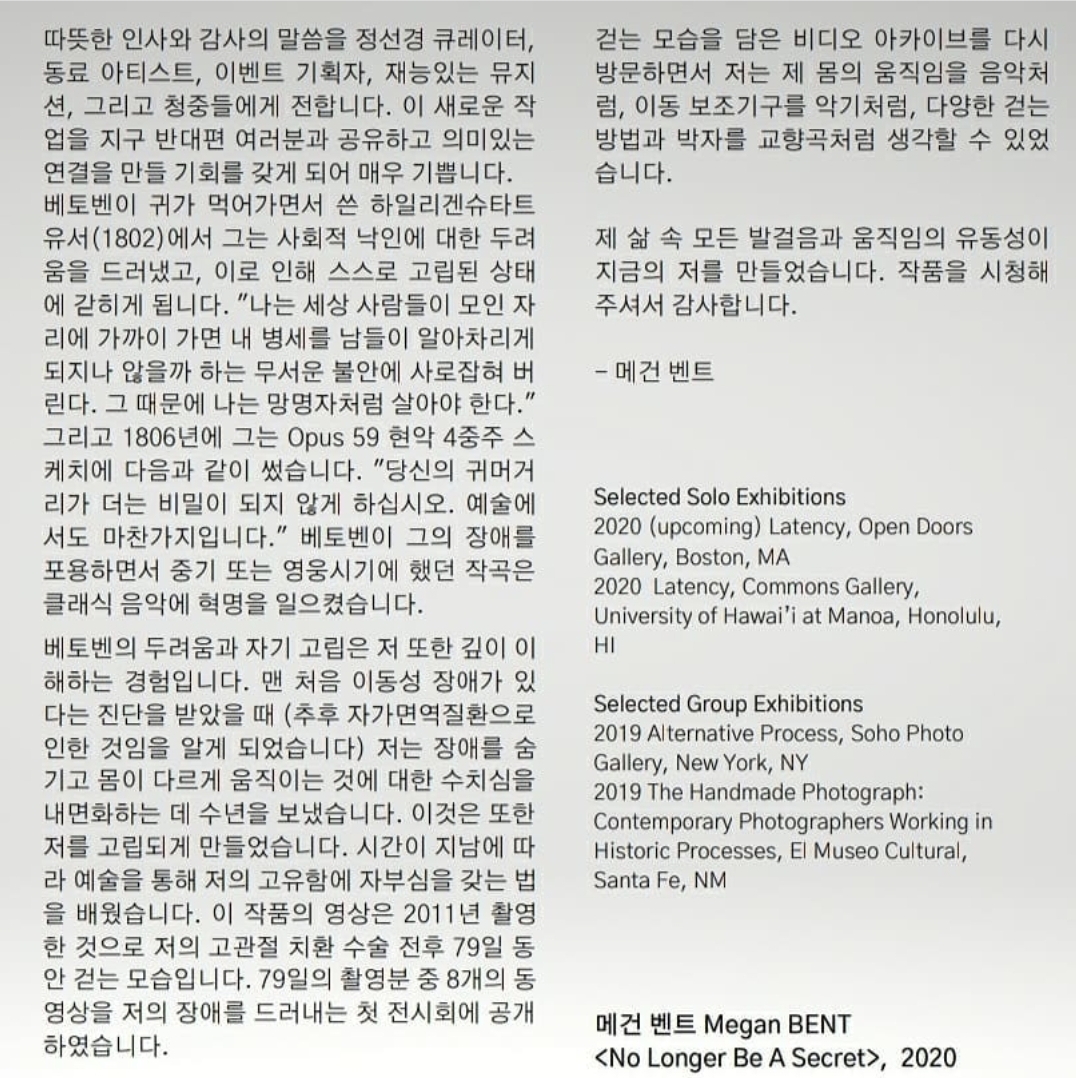 따뜻한 인사와 감사의 말씀을 정선경 큐레이터, 동료 아티스트, 이벤트 기획자, 재능있는 뮤지션, 그리고 청중들에게 전합니다. 이 새로운 작업을 지구 반대편 여러분과 공유하고 의미있는 연결을 만들 기회를 갖게 되어 매우 기쁩니다.

베토벤이 귀가 먹어가면서 쓴 하일리겐슈타트 유서(1802)에서 그는 사회적 낙인에 대한 두려움을 드러냈고, 이로 인해 스스로 고립된 상태에 갇히게 됩니다. "나는 세상 사람들이 모인 자리에 가까이 가면 내 병세를 남들이 알아차리게 되지나 않을까 하는 무서운 불안에 사로잡혀 버린다. 그 때문에 나는 망명자처럼 살아야 한다." 그리고 1806년에 그는 Opus 59 현악 4중주 스케치에 다음과 같이 썼습니다. "당신의 귀머거리가 더는 비밀이 되지 않게 하십시오. 예술에서도 마찬가지입니다." 베토벤이 그의 장애를 포용하면서 중기 또는 영웅시기에 했던 작곡은 클래식 음악에 혁명을 일으켰습니다.

베토벤의 두려움과 자기 고립은 저 또한 깊이 이해하는 경험입니다. 맨 처음 이동성 장애가 있다는 진단을 받았을 때 (추후 자가면역질환으로 인한 것임을 알게 되었습니다) 저는 장애를 숨기고 몸이 다르게 움직이는 것에 대한 수치심을 내면화하는 데 수년을 보냈습니다. 이것은 또한 저를 고립되게 만들었습니다. 시간이 지남에 따라 예술을 통해 저의 고유함에 자부심을 갖는 법을 배웠습니다. 이 작품의 영상은 2011년 촬영한 것으로 저의 고관절 치환 수술 전후 79일 동안 걷는 모습입니다. 79일의 촬영분 중 8개의 동영상을 저의 장애를 드러내는 첫 전시회에 공개하였습니다.

걷는 모습을 담은 비디오 아카이브를 다시 방문하면서 저는 제 몸의 움직임을 음악처럼, 이동 보조기구를 악기처럼, 다양한 걷는 방법과 박자를 교향곡처럼 생각할 수 있었습니다.

제 삶 속 모든 발걸음과 움직임의 유동성이 지금의 저를 만들었습니다. 작품을 시청해 주셔서 감사합니다.

- 메건 벤트

Selected Solo Exhibitions
2020 (upcoming) Latency, Open Doors Gallery, Boston, MA
2020 Latency, Commons Gallery, University of Hawai'i at Manoa, Honolulu, HI

Selected Group Exhibitions
2019 Alternative Process, Soho Photo Gallery, New York, NY
2019 The Handmade Photograph: Contemporary Photographers Working in Historic Processes, El Museo Cultural, Santa Fe, NM

메건 벤트 Megan BENT
<No Longer Be A Secret>, 2020